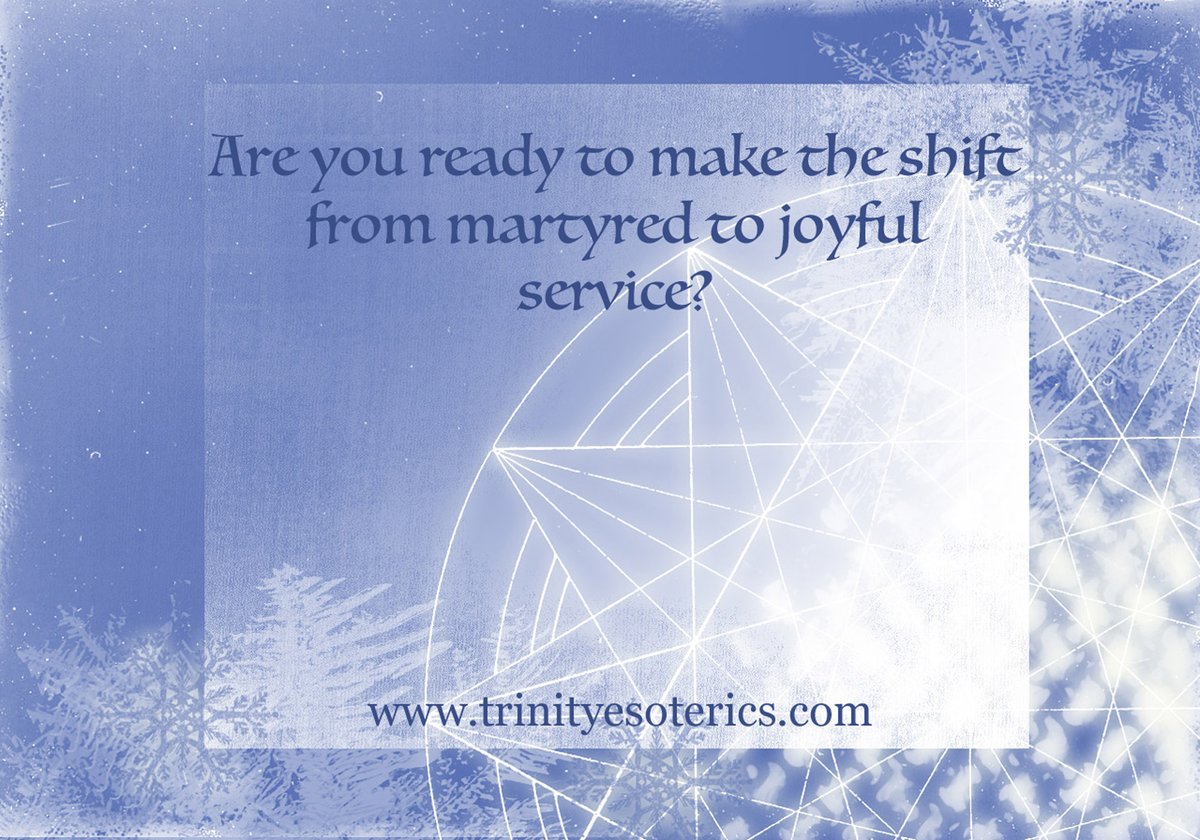 Are you ready to make the shift from martyred to joyful service?

www.trinityesoterics.com